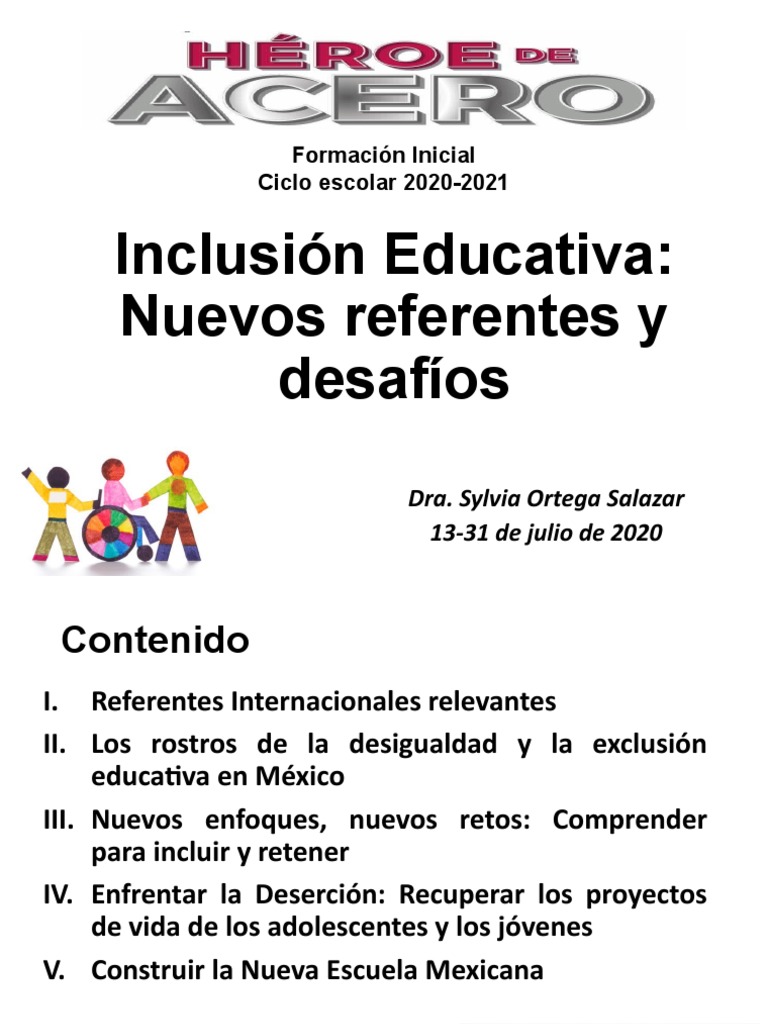 HÉROE DE ACERO

Formación Inicial
Ciclo escolar 2020-2021

Inclusión Educativa: Nuevos referentes y desafíos

Dra. Sylvia Ortega Salazar
13-31 de julio de 2020

Contenido

I. Referentes Internacionales relevantes
II. Los rostros de la desigualdad y la exclusión educativa en México
III. Nuevos enfoques, nuevos retos: Comprender para incluir y retener
IV. Enfrentar la Deserción: Recuperar los proyectos de vida de los adolescentes y los jóvenes
V. Construir la Nueva Escuela Mexicana